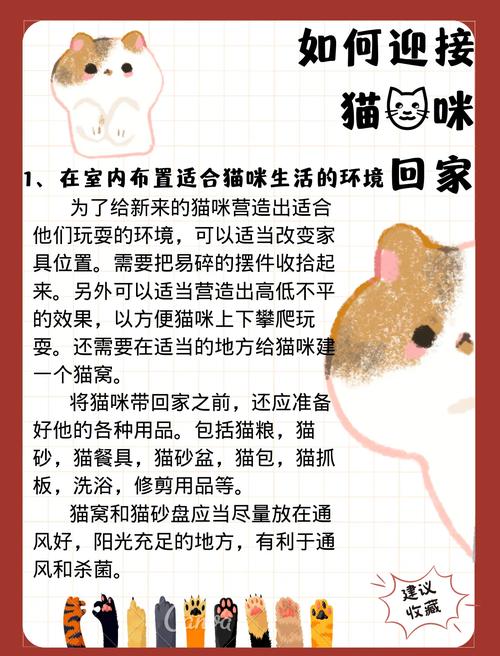 如何迎接

猫咪

回家

1、在室内布置适合猫咪生活的环境

为了给新来的猫咪营造出适合他们玩耍的环境，可以适当改变家具位置。需要把易碎的摆件收拾起来。另外可以适当营造出高低不平的效果，以方便猫咪上下攀爬玩耍。还需要在适当的地方给猫咪建一个猫窝。

将猫咪带回家之前，还应准备好他的各种用品。包括猫粮，猫砂，猫餐具，猫砂盆，猫包，猫抓板，洗浴，修剪用品等。

猫窝和猫砂盘应当尽量放在通风好，阳光充足的地方，有利于通风和杀菌。

建议收藏

Canva